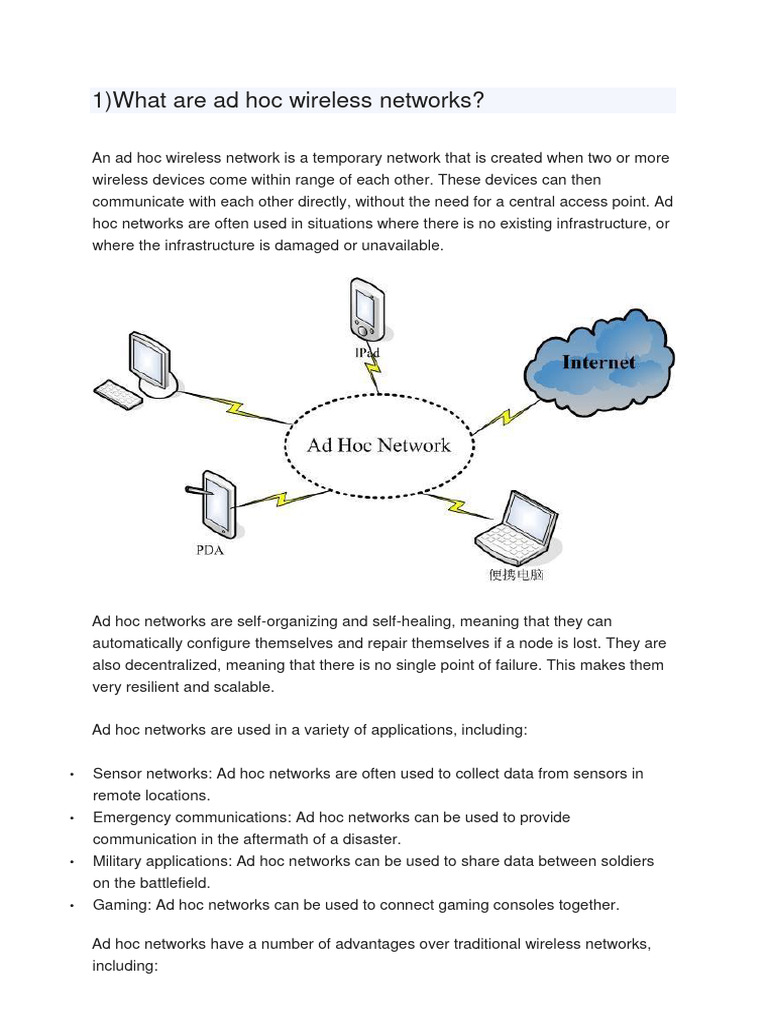 1)What are ad hoc wireless networks?

An ad hoc wireless network is a temporary network that is created when two or more wireless devices come within range of each other. These devices can then communicate with each other directly, without the need for a central access point. Ad hoc networks are often used in situations where there is no existing infrastructure, or where the infrastructure is damaged or unavailable.

IPad

Internet

Ad Hoc Network

PDA

便携电脑

Ad hoc networks are self-organizing and self-healing, meaning that they can automatically configure themselves and repair themselves if a node is lost. They are also decentralized, meaning that there is no single point of failure. This makes them very resilient and scalable.

Ad hoc networks are used in a variety of applications, including:

• Sensor networks: Ad hoc networks are often used to collect data from sensors in remote locations.
• Emergency communications: Ad hoc networks can be used to provide communication in the aftermath of a disaster.
• Military applications: Ad hoc networks can be used to share data between soldiers on the battlefield.
• Gaming: Ad hoc networks can be used to connect gaming consoles together.

Ad hoc networks have a number of advantages over traditional wireless networks, including: